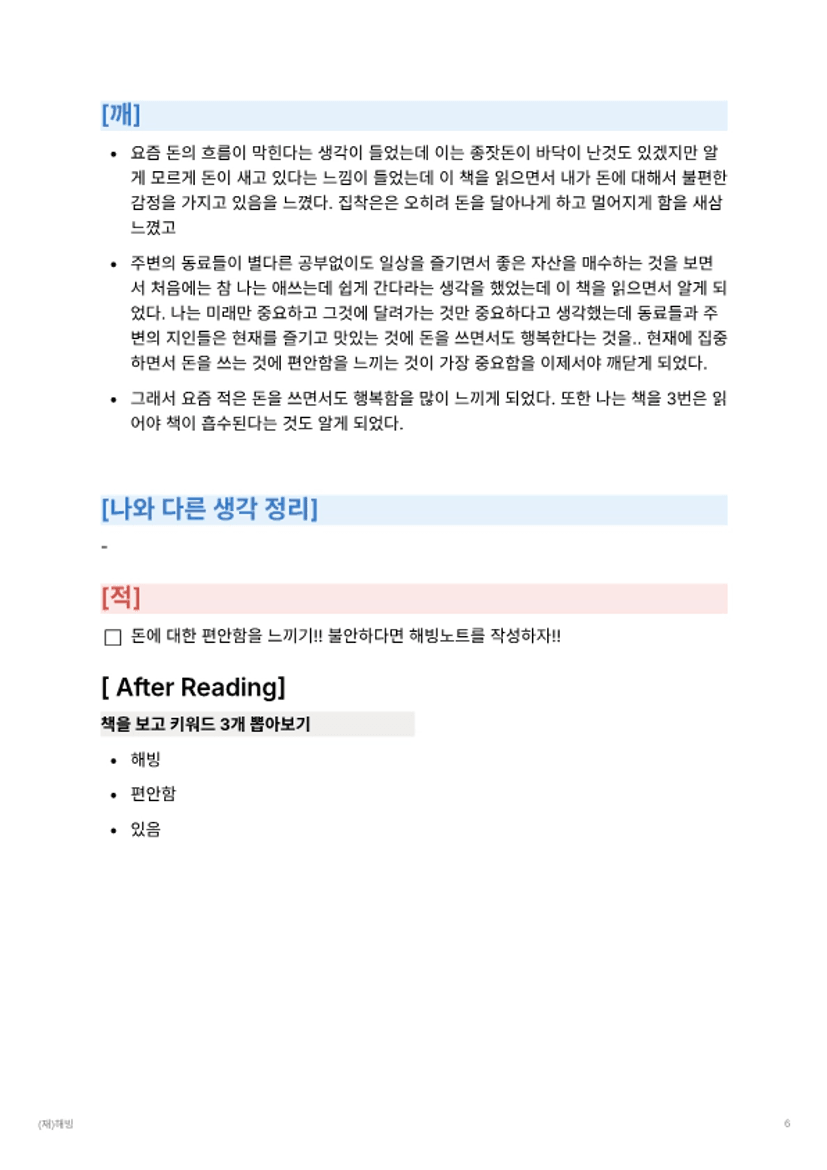 [깨]

- 요즘 돈의 흐름이 막힌다는 생각이 들었는데 이는 종잣돈이 바닥이 난것도 있겠지만 알게 모르게 돈이 새고 있다는 느낌이 들었는데 이 책을 읽으면서 내가 돈에 대해서 불편한 감정을 가지고 있음을 느꼈다. 집착은은 오히려 돈을 달아나게 하고 멀어지게 함을 새삼 느꼈고

- 주변의 동료들이 별다른 공부없이도 일상을 즐기면서 좋은 자산을 매수하는 것을 보면서 처음에는 참 나는 애쓰는데 쉽게 간다라는 생각을 했었는데 이 책을 읽으면서 알게 되었다. 나는 미래만 중요하고 그것에 달려가는 것만 중요하다고 생각했는데 동료들과 주변의 지인들은 현재를 즐기고 맛있는 것에 돈을 쓰면서도 행복한다는 것을.. 현재에 집중하면서 돈을 쓰는 것에 편안함을 느끼는 것이 가장 중요함을 이제서야 깨닫게 되었다.

- 그래서 요즘 적은 돈을 쓰면서도 행복함을 많이 느끼게 되었다. 또한 나는 책을 3번은 읽어야 책이 흡수된다는 것도 알게 되었다.

[나와 다른 생각 정리]

-

[적]

☐ 돈에 대한 편안함을 느끼기!! 불안하다면 해빙노트를 작성하자!!

[ After Reading]

책을 보고 키워드 3개 뽑아보기

- 해빙
- 편안함
- 있음

(재)해빙

6